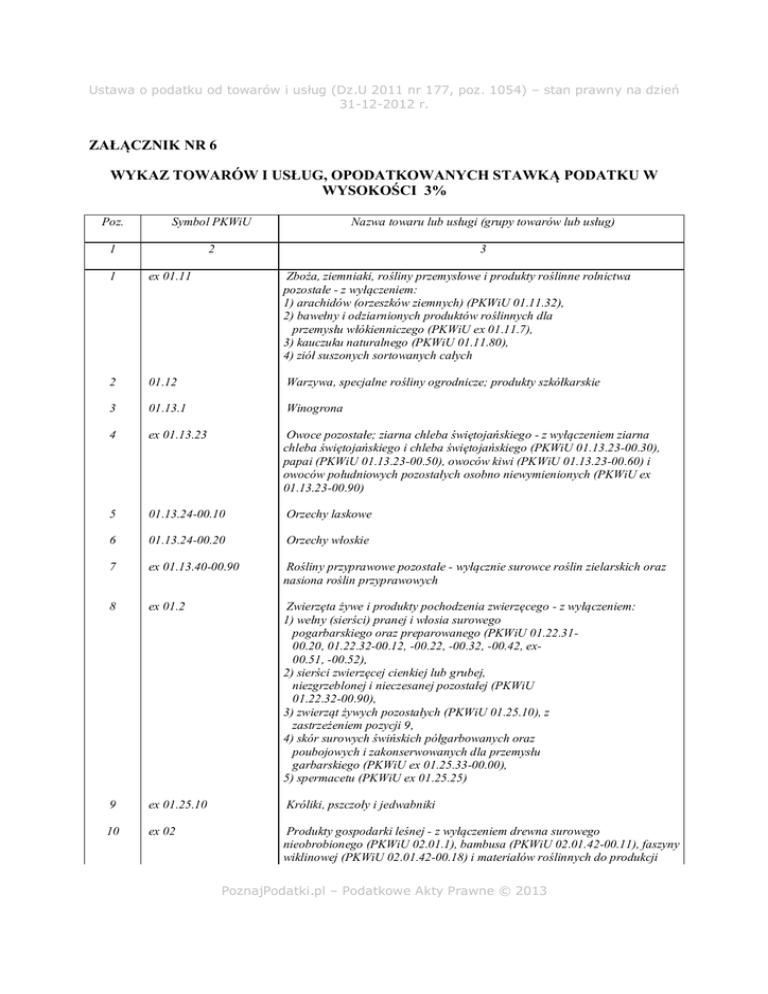 Ustawa o podatku od towarów i usług (Dz.U 2011 nr 177, poz. 1054) – stan prawny na dzień 31-12-2012 r.

ZAŁĄCZNIK NR 6

WYKAZ TOWARÓW I USŁUG, OPODATKOWANYCH STAWKĄ PODATKU W WYSOKOŚCI 3%

| Poz. | Symbol PKWiU | Nazwa towaru lub usługi (grupy towarów lub usług) |
|---|---|---|
| 1 | 2 | 3 |
| 1 | ex 01.11 | Zboża, ziemniaki, rośliny przemysłowe i produkty roślinne rolnictwa pozostałe - z wyłączeniem: 1) arachidów (orzeszków ziemnych) (PKWiU 01.11.32), 2) bawełny i odziarnionych produktów roślinnych dla przemysłu włókienniczego (PKWiU ex 01.11.7), 3) kauczuku naturalnego (PKWiU 01.11.80), 4) ziół suszonych sortowanych całych |
| 2 | 01.12 | Warzywa, specjalne rośliny ogrodnicze; produkty szkółkarskie |
| 3 | 01.13.1 | Winogrona |
| 4 | ex 01.13.23 | Owoce pozostałe; ziarna chleba świętojańskiego - z wyłączeniem ziarna chleba świętojańskiego i chleba świętojańskiego (PKWiU 01.13.23-00.30), papai (PKWiU 01.13.23-00.50), owoców kiwi (PKWiU 01.13.23-00.60) i owoców południowych pozostałych osobno niewymienionych (PKWiU ex 01.13.23-00.90) |
| 5 | 01.13.24-00.10 | Orzechy laskowe |
| 6 | 01.13.24-00.20 | Orzechy włoskie |
| 7 | ex 01.13.40-00.90 | Rośliny przyprawowe pozostałe - wyłącznie surowce roślin zielarskich oraz nasiona roślin przyprawowych |
| 8 | ex 01.2 | Zwierzęta żywe i produkty pochodzenia zwierzęcego - z wyłączeniem: 1) wełny (sierści) pranej i włosia surowego pogarbarskiego oraz preparowanego (PKWiU 01.22.31-00.20, 01.22.32-00.12, -00.22, -00.32, -00.42, ex-00.51, -00.52), 2) sierści zwierzęcej cienkiej lub grubej, niezgrzeblonej i nieczesanej pozostałej (PKWiU 01.22.32-00.90), 3) zwierząt żywych pozostałych (PKWiU 01.25.10), z zastrzeżeniem pozycji 9, 4) skór surowych świńskich półgarbowanych oraz poubojowych i zakonserwowanych dla przemysłu garbarskiego (PKWiU ex 01.25.33-00.00), 5) spermacetu (PKWiU ex 01.25.25) |
| 9 | ex 01.25.10 | Króliki, pszczoły i jedwabniki |
| 10 | ex 02 | Produkty gospodarki leśnej - z wyłączeniem drewna surowego nieobrobionego (PKWiU 02.01.1), bambusa (PKWiU 02.01.42-00.11), faszyny wiklinowej (PKWiU 02.01.42-00.18) i materiałów roślinnych do produkcji |

PoznajPodatki.pl – Podatkowe Akty Prawne © 2013